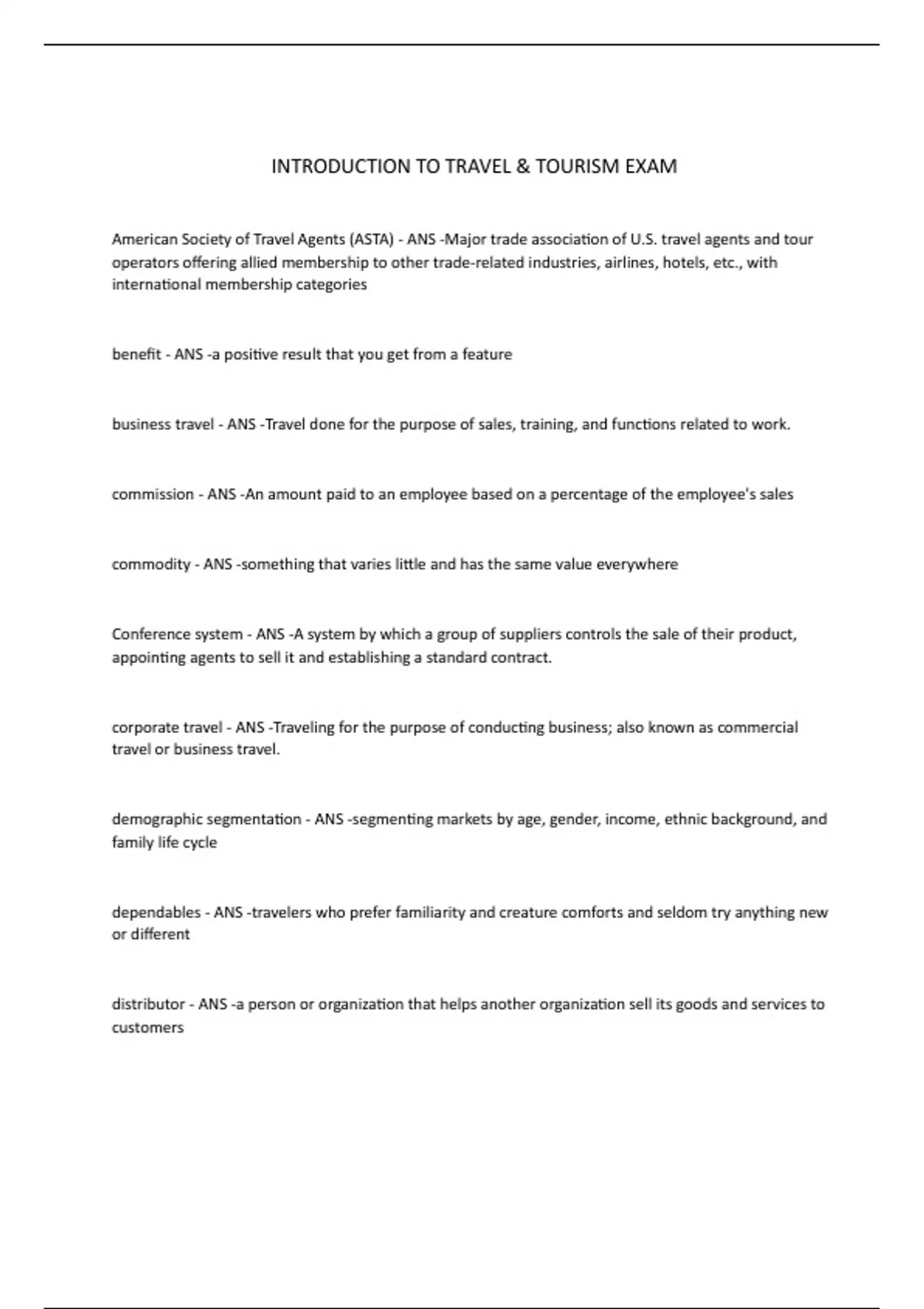 INTRODUCTION TO TRAVEL & TOURISM EXAM

American Society of Travel Agents (ASTA) - ANS -Major trade association of U.S. travel agents and tour operators offering allied membership to other trade-related industries, airlines, hotels, etc., with international membership categories

benefit - ANS -a positive result that you get from a feature

business travel - ANS -Travel done for the purpose of sales, training, and functions related to work.

commission - ANS -An amount paid to an employee based on a percentage of the employee's sales

commodity - ANS -something that varies little and has the same value everywhere

Conference system - ANS -A system by which a group of suppliers controls the sale of their product, appointing agents to sell it and establishing a standard contract.

corporate travel - ANS -Traveling for the purpose of conducting business; also known as commercial travel or business travel.

demographic segmentation - ANS -segmenting markets by age, gender, income, ethnic background, and family life cycle

dependables - ANS -travelers who prefer familiarity and creature comforts and seldom try anything new or different

distributor - ANS -a person or organization that helps another organization sell its goods and services to customers